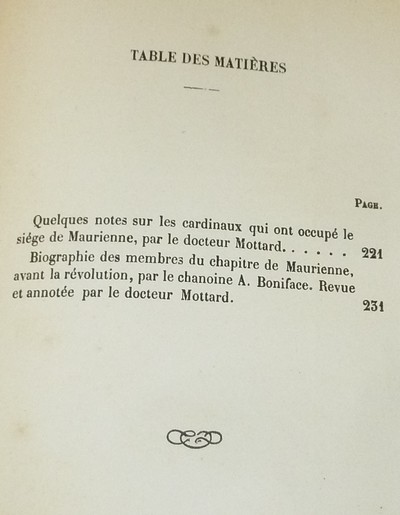 TABLE DES MATIÈRES

Page.

Quelques notes sur les cardinaux qui ont occupé le siége de Maurienne, par le docteur Mottard. . . . . . 221

Biographie des membres du chapitre de Maurienne, avant la révolution, par le chanoine A. Boniface. Revue et annotée par le docteur Mottard. 231